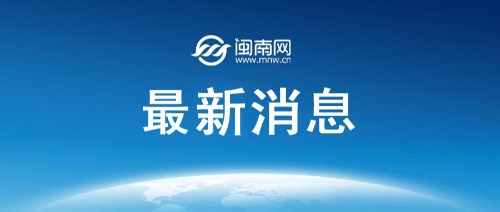 闽南网
www.mnw.cn

最新消息